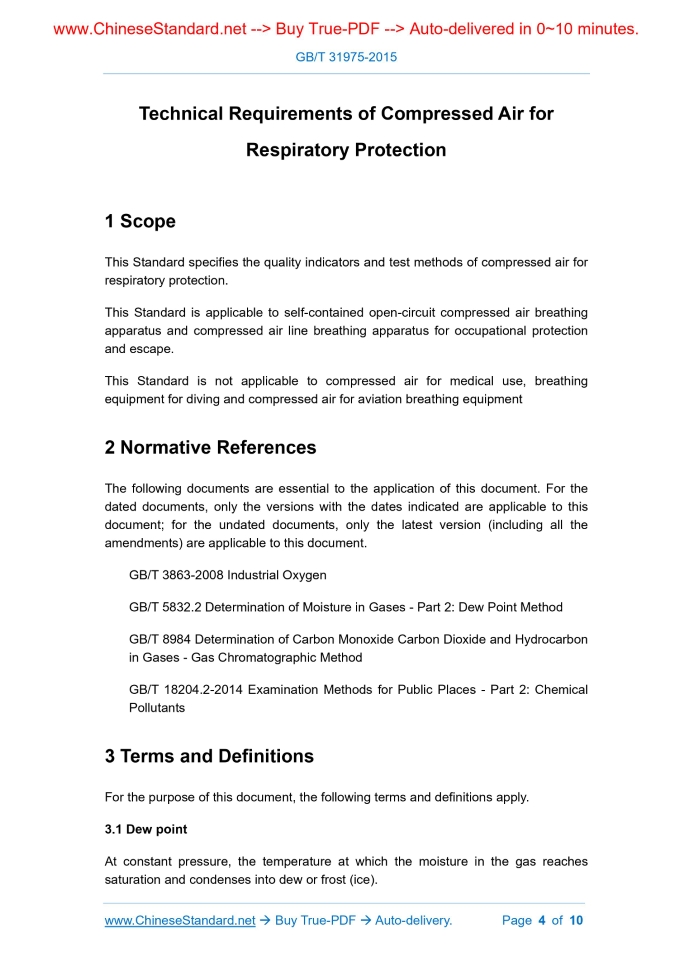 www.ChineseStandard.net --> Buy True-PDF --> Auto-delivered in 0~10 minutes.

GB/T 31975-2015

Technical Requirements of Compressed Air for Respiratory Protection

1 Scope

This Standard specifies the quality indicators and test methods of compressed air for respiratory protection.

This Standard is applicable to self-contained open-circuit compressed air breathing apparatus and compressed air line breathing apparatus for occupational protection and escape.

This Standard is not applicable to compressed air for medical use, breathing equipment for diving and compressed air for aviation breathing equipment

2 Normative References

The following documents are essential to the application of this document. For the dated documents, only the versions with the dates indicated are applicable to this document; for the undated documents, only the latest version (including all the amendments) are applicable to this document.

GB/T 3863-2008 Industrial Oxygen

GB/T 5832.2 Determination of Moisture in Gases - Part 2: Dew Point Method

GB/T 8984 Determination of Carbon Monoxide Carbon Dioxide and Hydrocarbon in Gases - Gas Chromatographic Method

GB/T 18204.2-2014 Examination Methods for Public Places - Part 2: Chemical Pollutants

3 Terms and Definitions

For the purpose of this document, the following terms and definitions apply.

3.1 Dew point

At constant pressure, the temperature at which the moisture in the gas reaches saturation and condenses into dew or frost (ice).

www.ChineseStandard.net → Buy True-PDF → Auto-delivery.

Page 4 of 10